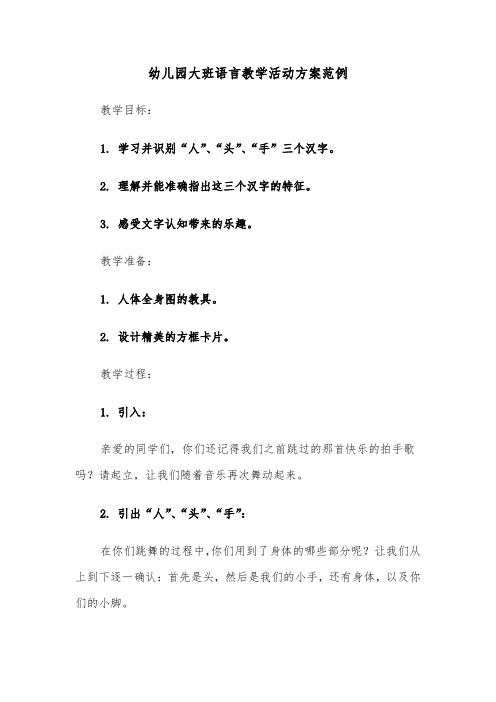 幼儿园大班语言教学活动方案范例

教学目标：

1. 学习并识别“人”、“头”、“手”三个汉字。

2. 理解并能准确指出这三个汉字的特征。

3. 感受文字认知带来的乐趣。

教学准备：

1. 人体全身图的教具。

2. 设计精美的方框卡片。

教学过程：

1. 引入：

亲爱的同学们，你们还记得我们之前跳过的那首快乐的拍手歌吗？请起立，让我们随着音乐再次舞动起来。

2. 引出“人”、“头”、“手”：

在你们跳舞的过程中，你们用到了身体的哪些部分呢？让我们从上到下逐一确认：首先是头，然后是我们的小手，还有身体，以及你们的小脚。